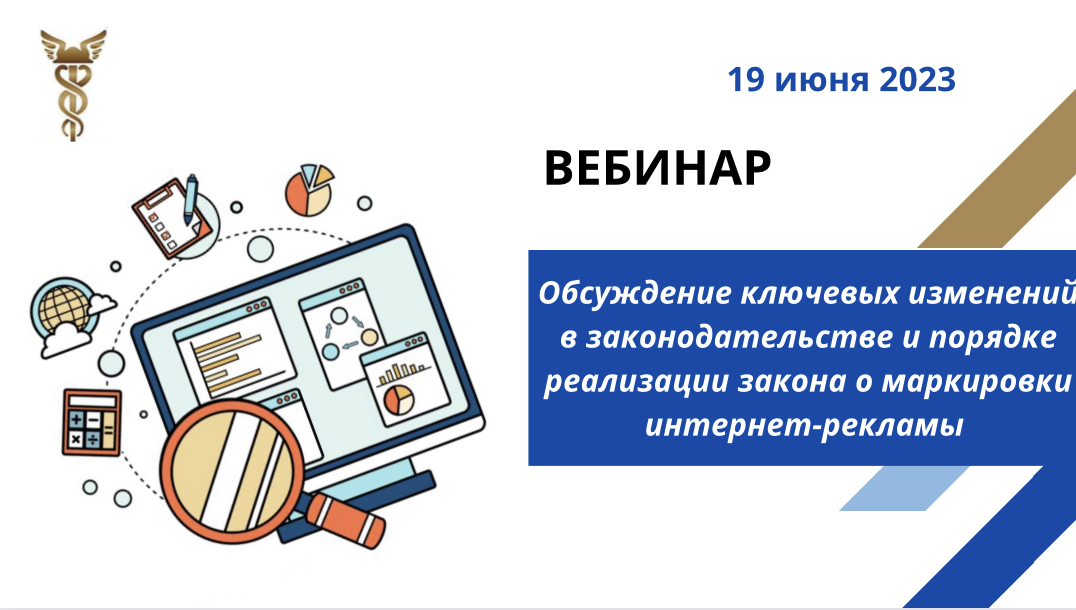 19 июня 2023

ВЕБИНАР

Обсуждение ключевых изменений в законодательстве и порядке реализации закона о маркировки интернет-рекламы